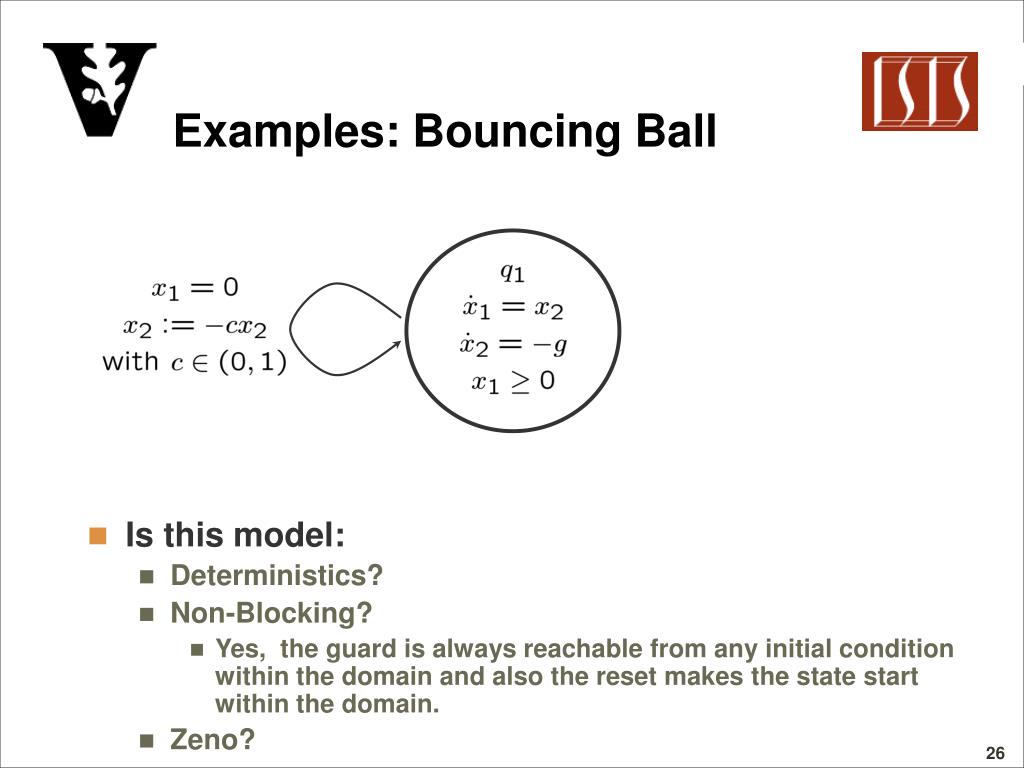 ISIS

Examples: Bouncing Ball

$x_1 = 0$
$x_2 := -cx_2$
with $c \in (0, 1)$

$q_1$
$\dot{x}_1 = x_2$
$\dot{x}_2 = -g$
$x_1 \geq 0$

Is this model:
Deterministics?
Non-Blocking?
Yes, the guard is always reachable from any initial condition within the domain and also the reset makes the state start within the domain.
Zeno?

26